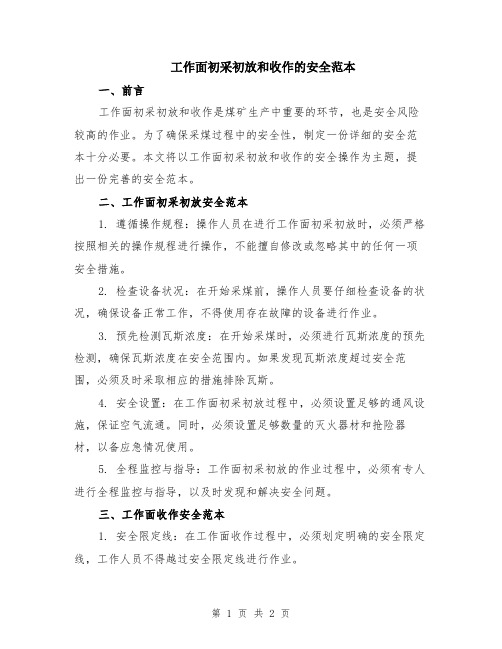 工作面初采初放和收作的安全范本

一、前言

工作面初采初放和收作是煤矿生产中重要的环节，也是安全风险较高的作业。为了确保采煤过程中的安全性，制定一份详细的安全范本十分必要。本文将以工作面初采初放和收作的安全操作为主题，提出一份完善的安全范本。

二、工作面初采初放安全范本

1. 遵循操作规程：操作人员在进行工作面初采初放时，必须严格按照相关的操作规程进行操作，不能擅自修改或忽略其中的任何一项安全措施。

2. 检查设备状况：在开始采煤前，操作人员要仔细检查设备的状况，确保设备正常工作，不得使用存在故障的设备进行作业。

3. 预先检测瓦斯浓度：在开始采煤时，必须进行瓦斯浓度的预先检测，确保瓦斯浓度在安全范围内。如果发现瓦斯浓度超过安全范围，必须及时采取相应的措施排除瓦斯。

4. 安全设置：在工作面初采初放过程中，必须设置足够的通风设施，保证空气流通。同时，必须设置足够数量的灭火器材和抢险器材，以备应急情况使用。

5. 全程监控与指导：工作面初采初放的作业过程中，必须有专人进行全程监控与指导，以及时发现和解决安全问题。

三、工作面收作安全范本

1. 安全限定线：在工作面收作过程中，必须划定明确的安全限定线，工作人员不得越过安全限定线进行作业。

第 1 页 共 2 页